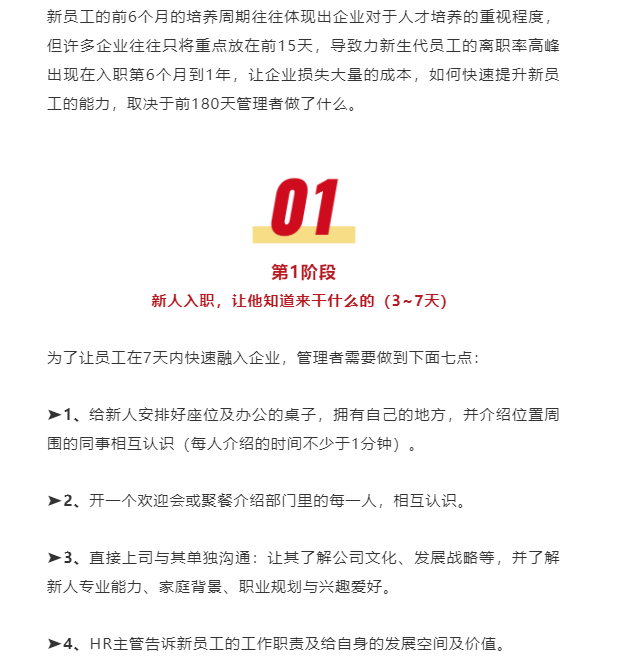 新员工的前6个月的培养周期往往体现出企业对于人才培养的重视程度，但许多企业往往只将重点放在前15天，导致力新生代员工的离职率高峰出现在入职第6个月到1年，让企业损失大量的成本，如何快速提升新员工的能力，取决于前180天管理者做了什么。

01

第1阶段

新人入职，让他知道来干什么的（3~7天）

为了让员工在7天内快速融入企业，管理者需要做到下面七点：

➤1、给新人安排好座位及办公的桌子，拥有自己的地方，并介绍位置周围的同事相互认识（每人介绍的时间不少于1分钟）。

➤2、开一个欢迎会或聚餐介绍部门里的每一人，相互认识。

➤3、直接上司与其单独沟通：让其了解公司文化、发展战略等，并了解新人专业能力、家庭背景、职业规划与兴趣爱好。

➤4、HR主管告诉新员工的工作职责及给自身的发展空间及价值。